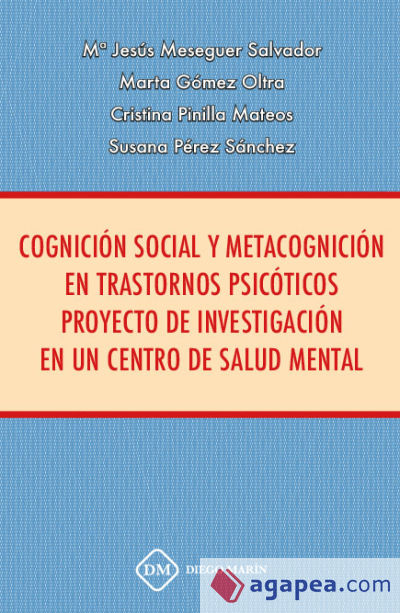 Mª Jesús Meseguer Salvador
Marta Gómez Oltra
Cristina Pinilla Mateos
Susana Pérez Sánchez

COGNICIÓN SOCIAL Y METACOGNICIÓN EN TRASTORNOS PSICÓTICOS PROYECTO DE INVESTIGACIÓN EN UN CENTRO DE SALUD MENTAL

DM DIEGO MARÍN

agapea.com